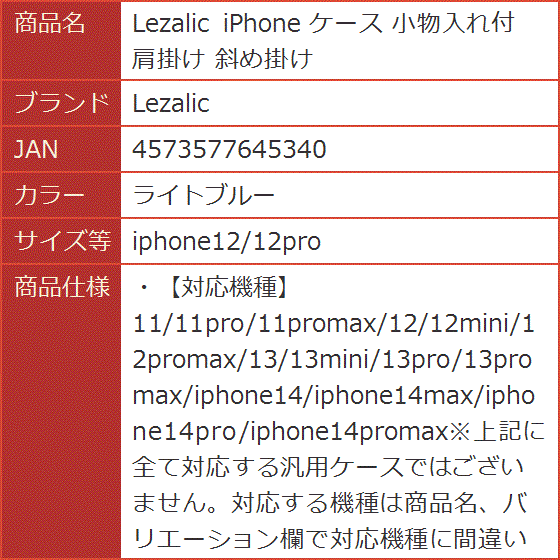 | 商品名 | Lezalic iPhone ケース 小物入れ付 肩掛け 斜め掛け |
|---|---|
| ブランド | Lezalic |
| JAN | 4573577645340 |
| カラー | ライトブルー |
| サイズ等 | iphone12/12pro |
| 商品仕様 | ・【対応機種】11/11pro/11promax/12/12mini/12promax/13/13mini/13pro/13promax/iphone14/iphone14max/iphone14pro/iphone14promax※上記に全て対応する汎用ケースではございません。対応する機種は商品名、バリエーション欄で対応機種に間違い |